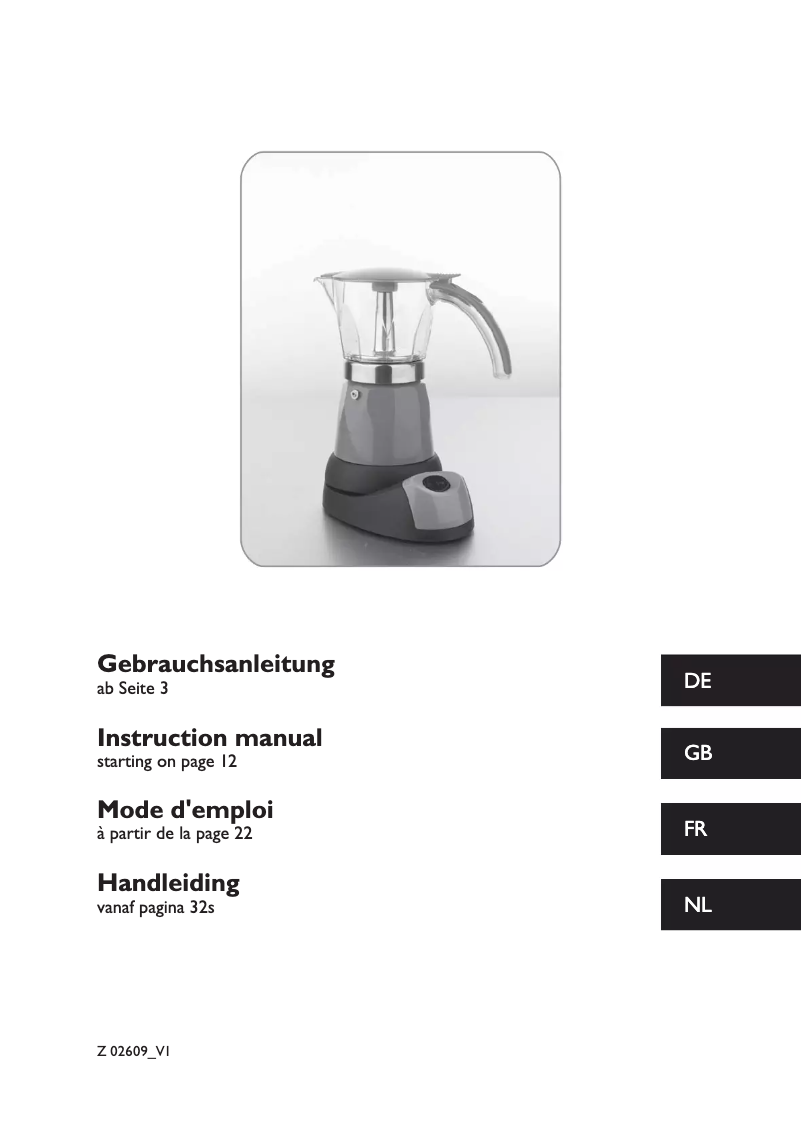 Gebrauchsanleitung
ab Seite 3

DE

Instruction manual
starting on page 12

GB

Mode d'emploi
à partir de la page 22

FR

Handleiding
vanaf pagina 32s

NL

Z 02609_V1